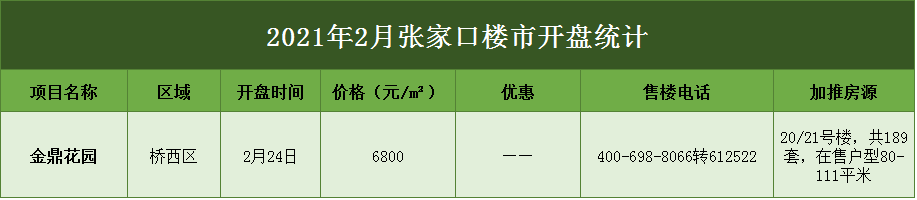 2021年2月张家口楼市开盘统计

| 项目名称 | 区域 | 开盘时间 | 价格（元/㎡） | 优惠 | 售楼电话 | 加推房源 |
|---|---|---|---|---|---|---|
| 金鼎花园 | 桥西区 | 2月24日 | 6800 | —— | 400-698-8066转612522 | 20/21号楼，共189套，在售户型80-111平米 |